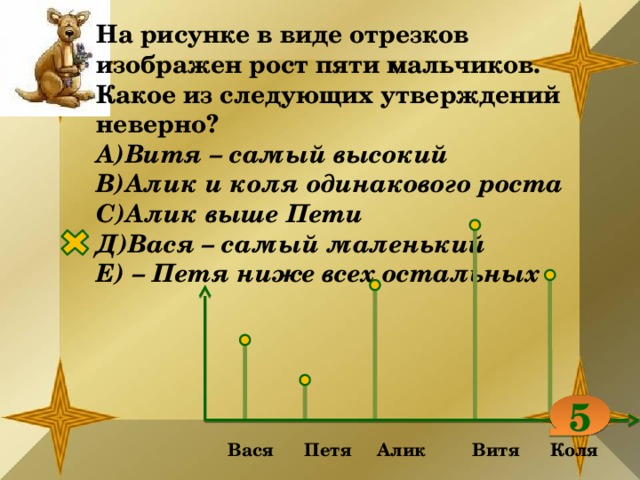 На рисунке в виде отрезков изображен рост пяти мальчиков. Какое из следующих утверждений неверно?
А)Витя – самый высокий
В)Алик и коля одинакового роста
С)Алик выше Пети
Д)Вася – самый маленький
Е) – Петя ниже всех остальных

5

Вася Петя Алик Витя Коля